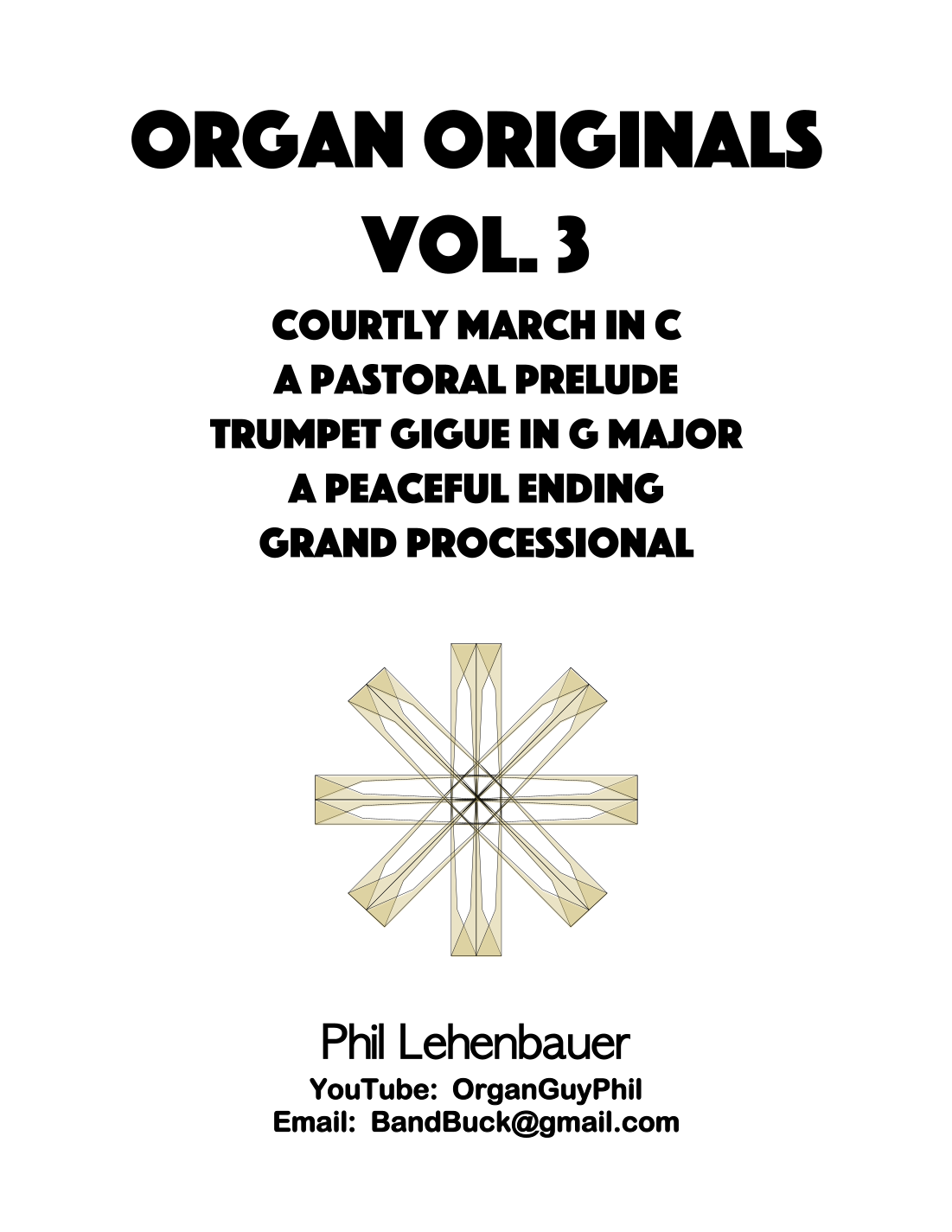 ORGAN ORIGINALS
VOL. 3

COURTLY MARCH IN C
A PASTORAL PRELUDE
TRUMPET GIGUE IN G MAJOR
A PEACEFUL ENDING
GRAND PROCESSIONAL

Phil Lehenbauer
YouTube: OrganGuyPhil
Email: BandBuck@gmail.com